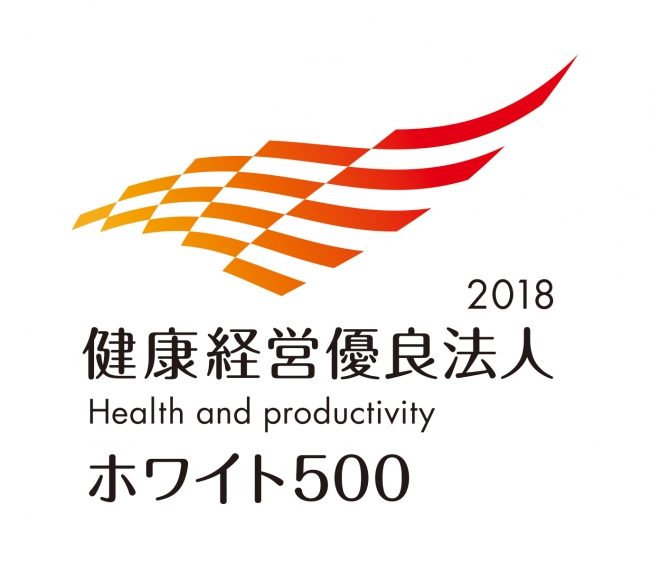 2018
健康経営優良法人
Health and productivity
ホワイト500